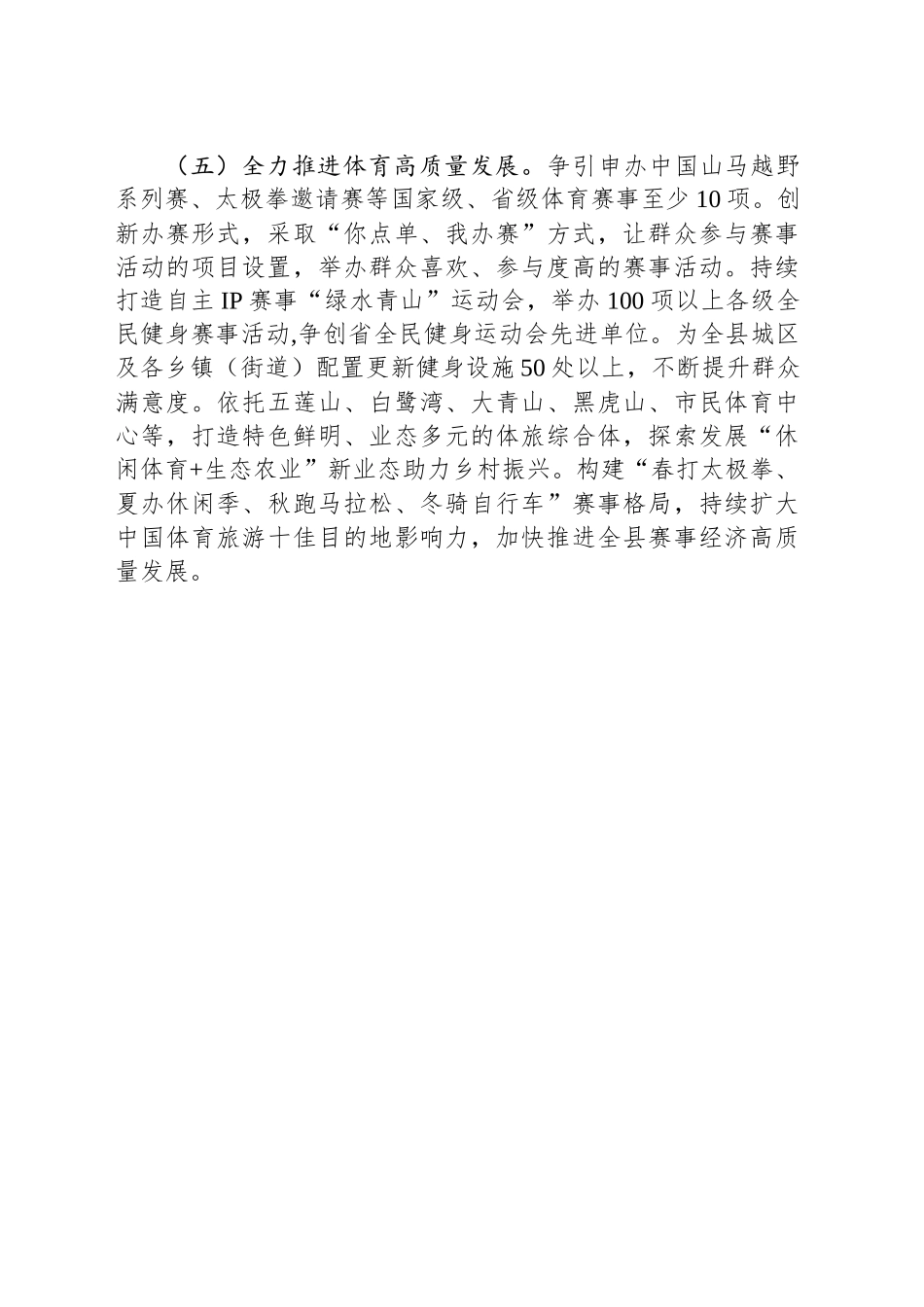 （五）全力推进体育高质量发展。争引申办中国山马越野系列赛、太极拳邀请赛等国家级、省级体育赛事至少10项。创新办赛形式，采取“你点单、我办赛”方式，让群众参与赛事活动的项目设置，举办群众喜欢、参与度高的赛事活动。持续打造自主IP赛事“绿水青山”运动会，举办100项以上各级全民健身赛事活动,争创省全民健身运动会先进单位。为全县城区及各乡镇（街道）配置更新健身设施50处以上，不断提升群众满意度。依托五莲山、白鹭湾、大青山、黑虎山、市民体育中心等，打造特色鲜明、业态多元的体旅综合体，探索发展“休闲体育+生态农业”新业态助力乡村振兴。构建“春打太极拳、夏办休闲季、秋跑马拉松、冬骑自行车”赛事格局，持续扩大中国体育旅游十佳目的地影响力，加快推进全县赛事经济高质量发展。